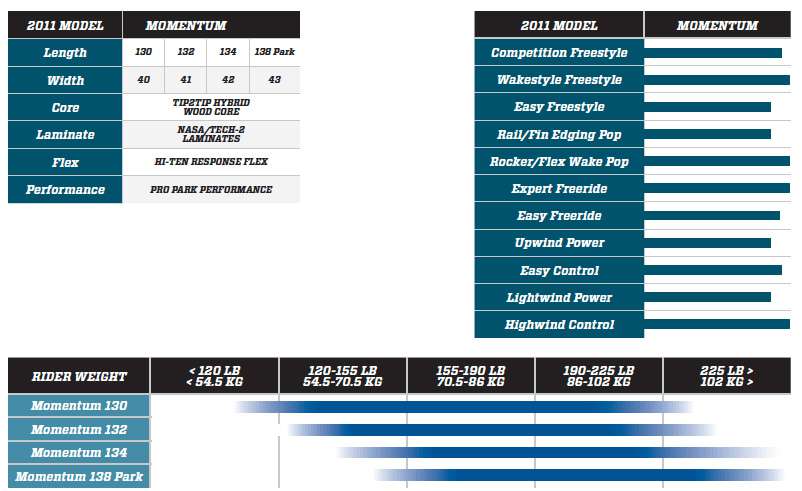 | 2011 MODEL | MOMENTUM | | | |
|---|---|---|---|---|
| Length | 130 | 132 | 134 | 138 Park |
| Width | 40 | 41 | 42 | 43 |
| Core | TIP2TIP HYBRID WOOD CORE | | | |
| Laminate | NASA/TECH-2 LAMINATES | | | |
| Flex | HI-TEN RESPONSE FLEX | | | |
| Performance | PRO PARK PERFORMANCE | | | |

| 2011 MODEL | MOMENTUM |
|---|---|
| Competition Freestyle | |
| Wakestyle Freestyle | |
| Easy Freestyle | |
| Rail/Fin Edging Pop | |
| Rocker/Flex Wake Pop | |
| Expert Freeride | |
| Easy Freeride | |
| Upwind Power | |
| Easy Control | |
| Lightwind Power | |
| Highwind Control | |

| RIDER WEIGHT | < 120 LB < 54.5 KG | 120-155 LB 54.5-70.5 KG | 155-190 LB 70.5-86 KG | 190-225 LB 86-102 KG | 225 LB > 102 KG > |
|---|---|---|---|---|---|
| Momentum 130 | | | | | |
| Momentum 132 | | | | | |
| Momentum 134 | | | | | |
| Momentum 138 Park | | | | | |